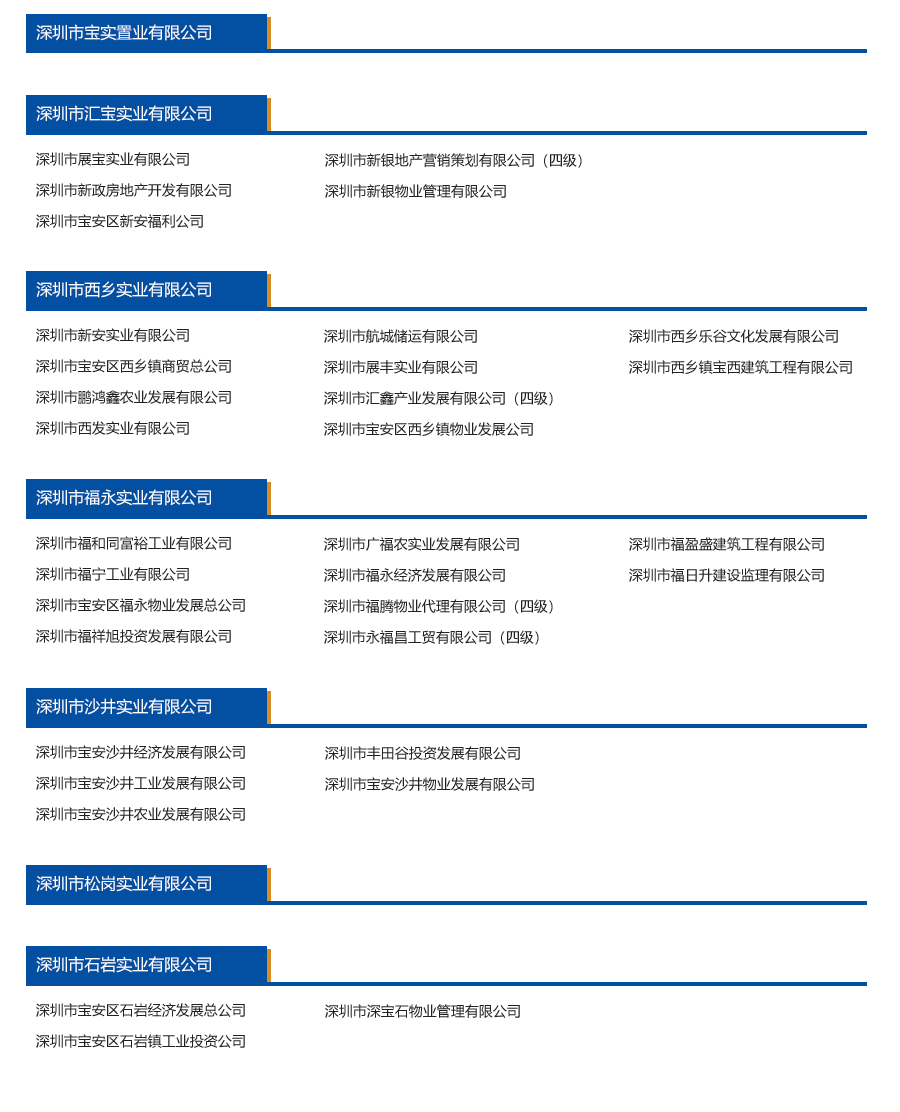 深圳市宝实置业有限公司

深圳市汇宝实业有限公司

深圳市展宝实业有限公司
深圳市新政房地产开发有限公司
深圳市宝安区新安福利公司

深圳市新银地产营销策划有限公司（四级）
深圳市新银物业管理有限公司

深圳市西乡实业有限公司

深圳市新安实业有限公司
深圳市宝安区西乡镇商贸总公司
深圳市鹏鸿鑫农业发展有限公司
深圳市西发实业有限公司

深圳市航城储运有限公司
深圳市展丰实业有限公司
深圳市汇鑫产业发展有限公司（四级）
深圳市宝安区西乡镇物业发展公司

深圳市西乡乐谷文化发展有限公司
深圳市西乡镇宝西建筑工程有限公司

深圳市福永实业有限公司

深圳市福和同富裕工业有限公司
深圳市福宁工业有限公司
深圳市宝安区福永物业发展总公司
深圳市福祥旭投资发展有限公司

深圳市广福农实业发展有限公司
深圳市福永经济发展有限公司
深圳市福腾物业代理有限公司（四级）
深圳市永福昌工贸有限公司（四级）

深圳市福盈盛建筑工程有限公司
深圳市福日升建设监理有限公司

深圳市沙井实业有限公司

深圳市宝安沙井经济发展有限公司
深圳市宝安沙井工业发展有限公司
深圳市宝安沙井农业发展有限公司

深圳市丰田谷投资发展有限公司
深圳市宝安沙井物业发展有限公司

深圳市松岗实业有限公司

深圳市石岩实业有限公司

深圳市宝安区石岩经济发展总公司
深圳市宝安区石岩镇工业投资公司

深圳市深宝石物业管理有限公司